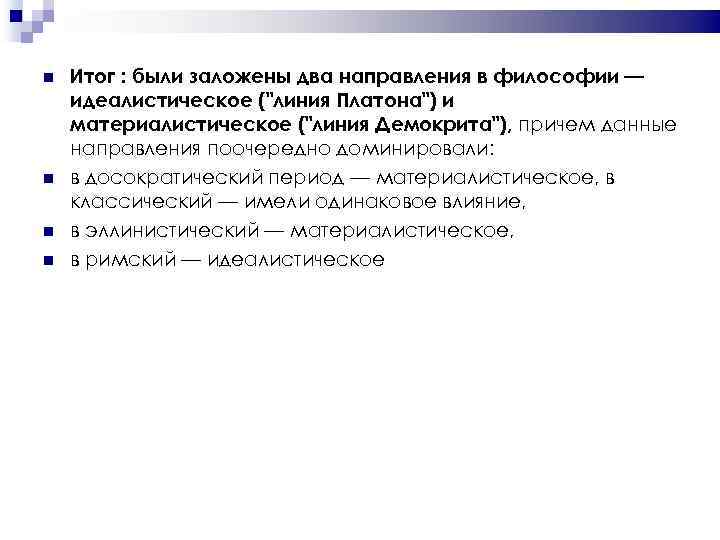 Итог : были заложены два направления в философии — идеалистическое ("линия Платона") и материалистическое ("линия Демокрита"), причем данные направления поочередно доминировали:

в досократический период — материалистическое, в классический — имели одинаковое влияние,

в эллинистический — материалистическое,

в римский — идеалистическое